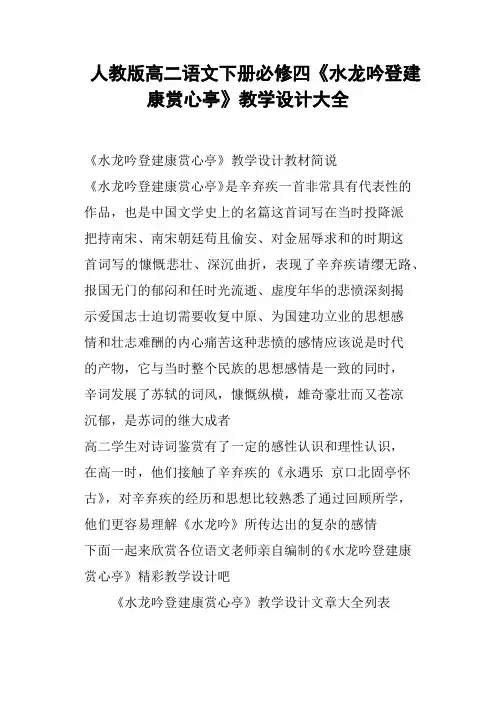 人教版高二语文下册必修四《水龙吟登建康赏心亭》教学设计大全

《水龙吟登建康赏心亭》教学设计教材简说

《水龙吟登建康赏心亭》是辛弃疾一首非常具有代表性的作品，也是中国文学史上的名篇这首词写在当时投降派把持南宋、南宋朝廷苟且偷安、对金屈辱求和的时期这首词写的慷慨悲壮、深沉曲折，表现了辛弃疾请缨无路、报国无门的郁闷和任时光流逝、虚度年华的悲愤深刻揭示爱国志士迫切需要收复中原、为国建功立业的思想感情和壮志难酬的内心痛苦这种悲愤的感情应该说是时代的产物，它与当时整个民族的思想感情是一致的同时，辛词发展了苏轼的词风，慷慨纵横，雄奇豪壮而又苍凉沉郁，是苏词的继大成者

高二学生对诗词鉴赏有了一定的感性认识和理性认识，在高一时，他们接触了辛弃疾的《永遇乐 京口北固亭怀古》，对辛弃疾的经历和思想比较熟悉了通过回顾所学，他们更容易理解《水龙吟》所传达出的复杂的感情

下面一起来欣赏各位语文老师亲自编制的《水龙吟登建康赏心亭》精彩教学设计吧

《水龙吟登建康赏心亭》教学设计文章大全列表